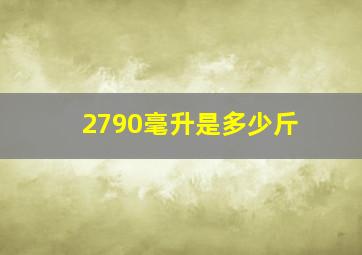 2790毫升是多少斤